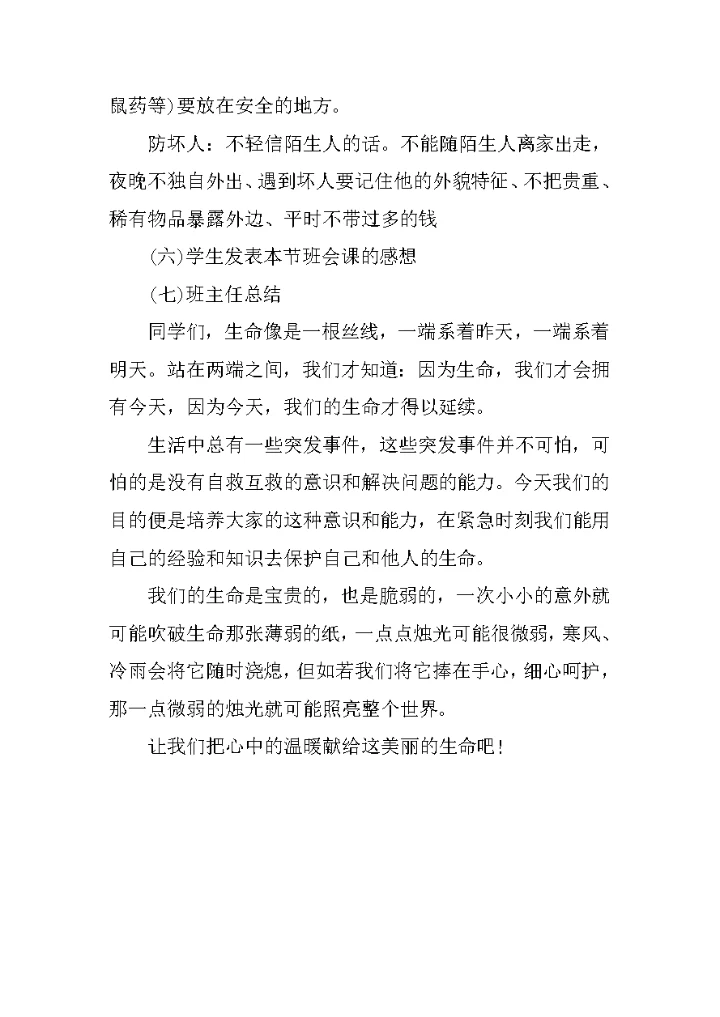 鼠药等)要放在安全的地方。

防坏人：不轻信陌生人的话。不能随陌生人离家出走，夜晚不独自外出、遇到坏人要记住他的外貌特征、不把贵重、稀有物品暴露外边、平时不带过多的钱

(六)学生发表本节班会课的感想

(七)班主任总结

同学们，生命像是一根丝线，一端系着昨天，一端系着明天。站在两端之间，我们才知道：因为生命，我们才会拥有今天，因为今天，我们的生命才得以延续。

生活中总有一些突发事件，这些突发事件并不可怕，可怕的是没有自救互救的意识和解决问题的能力。今天我们的目的便是培养大家的这种意识和能力，在紧急时刻我们能用自己的经验和知识去保护自己和他人的生命。

我们的生命是宝贵的，也是脆弱的，一次小小的意外就可能吹破生命那张薄弱的纸，一点点烛光可能很微弱，寒风、冷雨会将它随时浇熄，但如若我们将它捧在手心，细心呵护，那一点微弱的烛光就可能照亮整个世界。

让我们把心中的温暖献给这美丽的生命吧！